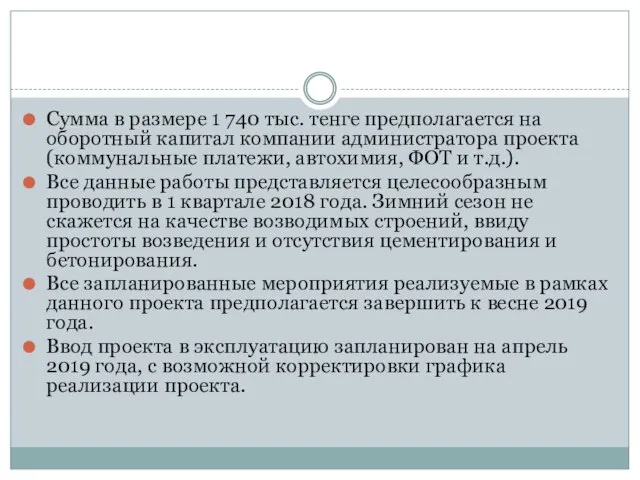 Сумма в размере 1 740 тыс. тенге предполагается на оборотный капитал компании администратора проекта (коммунальные платежи, автохимия, ФОТ и т.д.).

Все данные работы представляется целесообразным проводить в 1 квартале 2018 года. Зимний сезон не скажется на качестве возводимых строений, ввиду простоты возведения и отсутствия цементирования и бетонирования.

Все запланированные мероприятия реализуемые в рамках данного проекта предполагается завершить к весне 2019 года.

Ввод проекта в эксплуатацию запланирован на апрель 2019 года, с возможной корректировки графика реализации проекта.